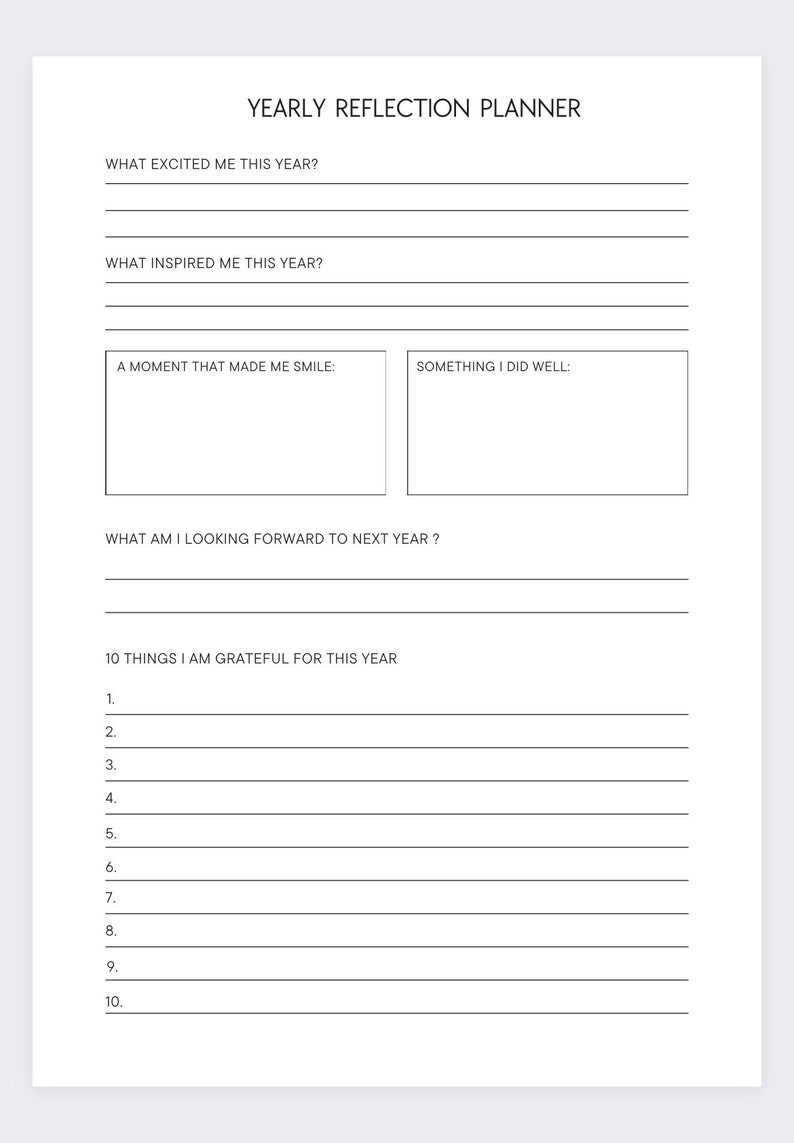 YEARLY REFLECTION PLANNER

WHAT EXCITED ME THIS YEAR?

WHAT INSPIRED ME THIS YEAR?

A MOMENT THAT MADE ME SMILE:

SOMETHING I DID WELL:

WHAT AM I LOOKING FORWARD TO NEXT YEAR ?

10 THINGS I AM GRATEFUL FOR THIS YEAR

1.
2.
3.
4.
5.
6.
7.
8.
9.
10.